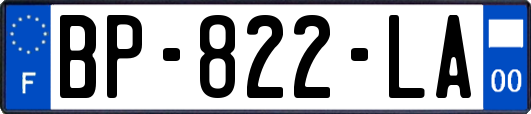 F
BP-822-LA
00